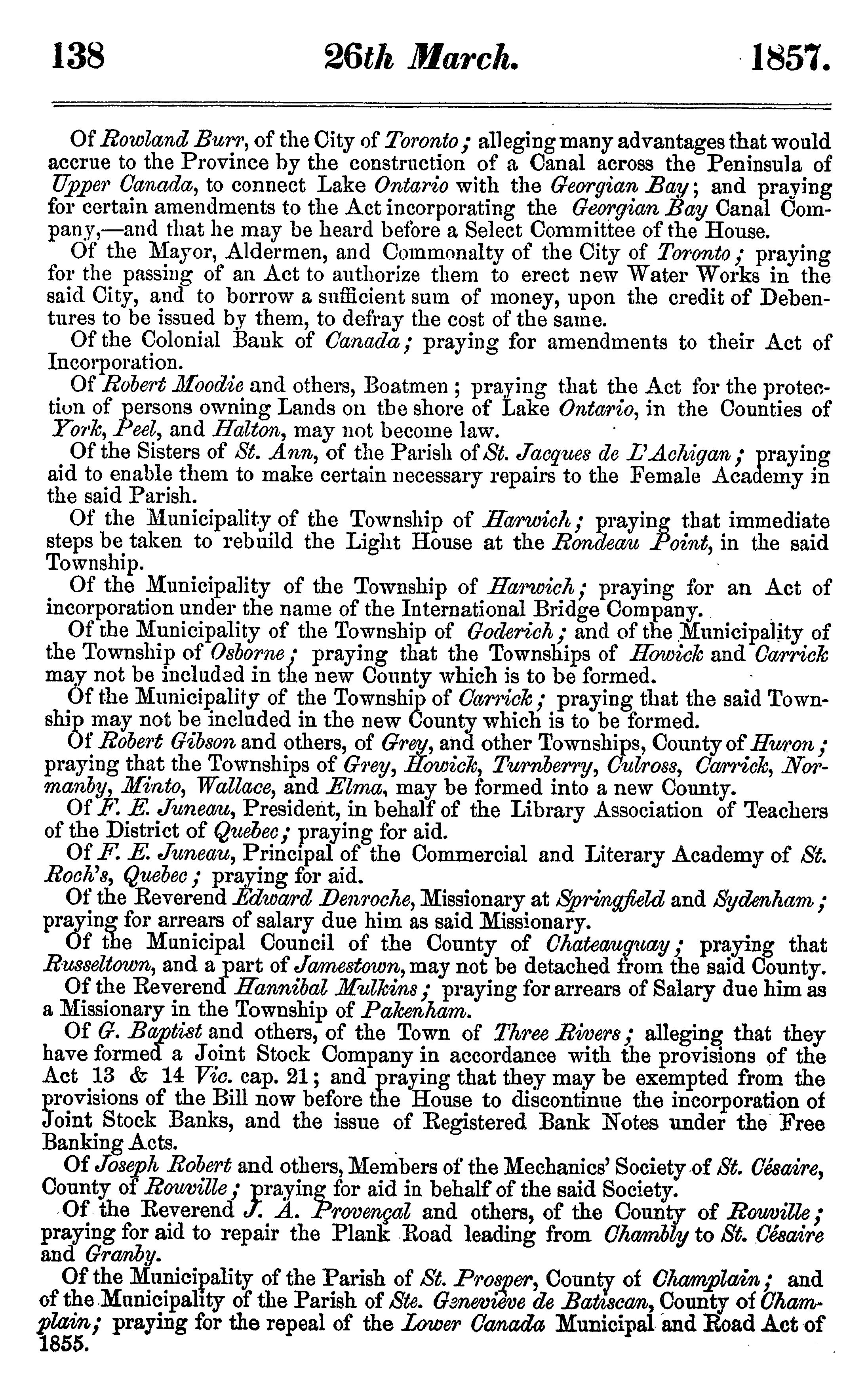 138 26th March. 1857.

Of Rowland Burr, of the City of Toronto; alleging many advantages that would accrue to the Province by the construction of a Canal across the Peninsula of Upper Canada, to connect Lake Ontario with the Georgian Bay; and praying for certain amendments to the Act incorporating the Georgian Bay Canal Company,—and that he may be heard before a Select Committee of the House.

Of the Mayor, Aldermen, and Commonalty of the City of Toronto; praying for the passing of an Act to authorize them to erect new Water Works in the said City, and to borrow a sufficient sum of money, upon the credit of Debentures to be issued by them, to defray the cost of the same.

Of the Colonial Bank of Canada; praying for amendments to their Act of Incorporation.

Of Robert Moodie and others, Boatmen; praying that the Act for the protection of persons owning Lands on the shore of Lake Ontario, in the Counties of York, Peel, and Halton, may not become law.

Of the Sisters of St. Ann, of the Parish of St. Jacques de L'Achigan; praying aid to enable them to make certain necessary repairs to the Female Academy in the said Parish.

Of the Municipality of the Township of Harwich; praying that immediate steps be taken to rebuild the Light House at the Rondeau Point, in the said Township.

Of the Municipality of the Township of Harwich; praying for an Act of incorporation under the name of the International Bridge Company.

Of the Municipality of the Township of Goderich; and of the Municipality of the Township of Osborne; praying that the Townships of Howick and Carrick may not be included in the new County which is to be formed.

Of the Municipality of the Township of Carrick; praying that the said Township may not be included in the new County which is to be formed.

Of Robert Gibson and others, of Grey, and other Townships, County of Huron; praying that the Townships of Grey, Howick, Turnberry, Culross, Carrick, Normanby, Minto, Wallace, and Elma, may be formed into a new County.

Of F. E. Juneau, President, in behalf of the Library Association of Teachers of the District of Quebec; praying for aid.

Of F. E. Juneau, Principal of the Commercial and Literary Academy of St. Roch's, Quebec; praying for aid.

Of the Reverend Edward Denroche, Missionary at Springfield and Sydenham; praying for arrears of salary due him as said Missionary.

Of the Municipal Council of the County of Chateauguay; praying that Russeltown, and a part of Jamestown, may not be detached from the said County.

Of the Reverend Hannibal Mulkins; praying for arrears of Salary due him as a Missionary in the Township of Pakenham.

Of G. Baptist and others, of the Town of Three Rivers; alleging that they have formed a Joint Stock Company in accordance with the provisions of the Act 13 & 14 Vic. cap. 21; and praying that they may be exempted from the provisions of the Bill now before the House to discontinue the incorporation of Joint Stock Banks, and the issue of Registered Bank Notes under the Free Banking Acts.

Of Joseph Robert and others, Members of the Mechanics' Society of St. Césaire, County of Rouville; praying for aid in behalf of the said Society.

Of the Reverend J. A. Provençal and others, of the County of Rouville; praying for aid to repair the Plank Road leading from Chambly to St. Césaire and Granby.

Of the Municipality of the Parish of St. Prosper, County of Champlain; and of the Municipality of the Parish of Ste. Geneviève de Batiscan, County of Champlain; praying for the repeal of the Lower Canada Municipal and Road Act of 1855.